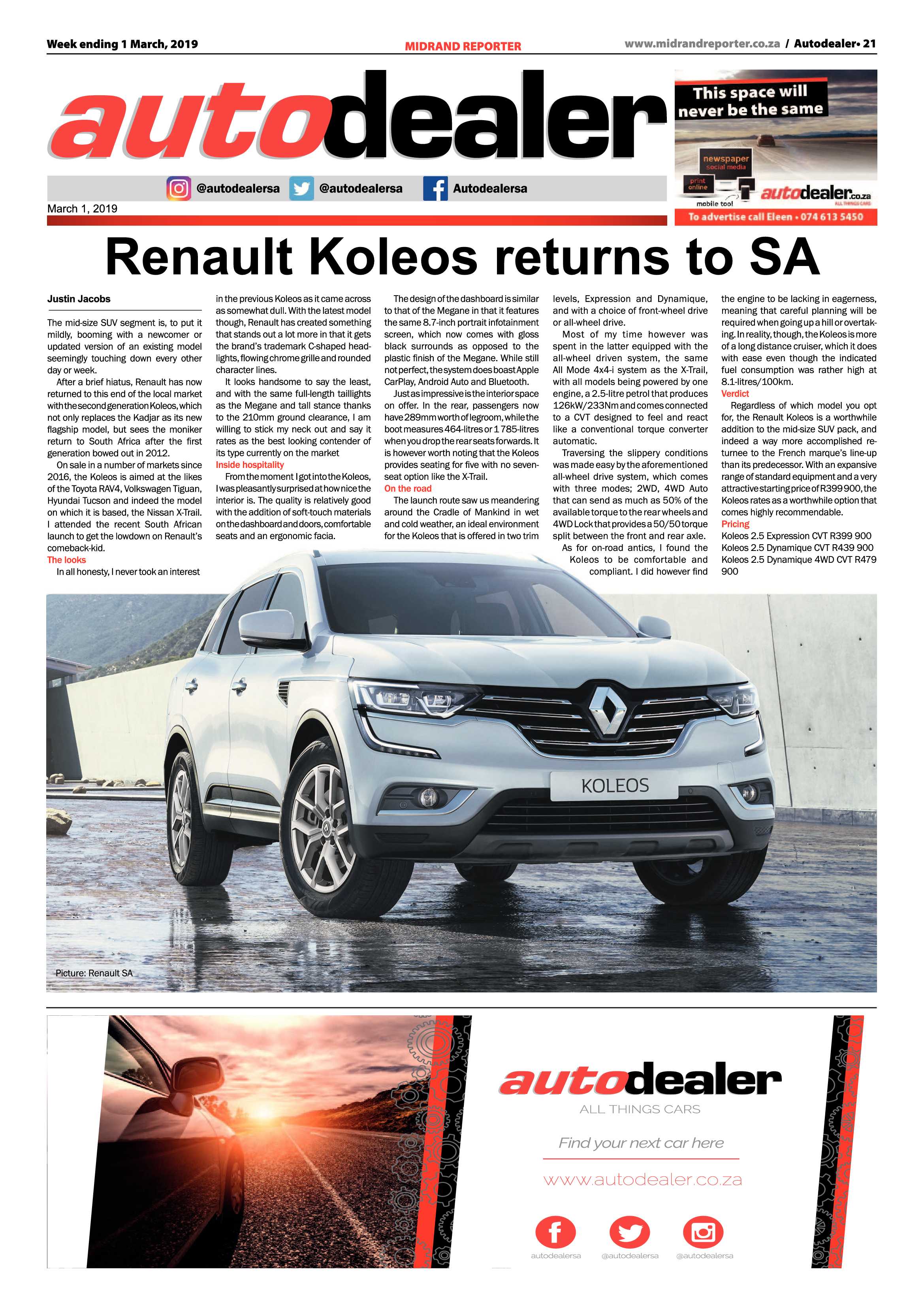 Week ending 1 March, 2019

MIDRAND REPORTER

www.midrandreporter.co.za / Autodealer• 21

autodealer

@autodealersa @autodealersa Autodealersa

March 1, 2019

This space will never be the same

newspaper social media

print online

mobile too!

autodealer.co.za ALL THINGS CARS

To advertise call Eleen • 074 613 5450

Renault Koleos returns to SA

Justin Jacobs

The mid-size SUV segment is, to put it mildly, booming with a newcomer or updated version of an existing model seemingly touching down every other day or week.

After a brief hiatus, Renault has now returned to this end of the local market with the second generation Koleos, which not only replaces the Kadjar as its new flagship model, but sees the moniker return to South Africa after the first generation bowed out in 2012.

On sale in a number of markets since 2016, the Koleos is aimed at the likes of the Toyota RAV4, Volkswagen Tiguan, Hyundai Tucson and indeed the model on which it is based, the Nissan X-Trail. I attended the recent South African launch to get the lowdown on Renault's comeback-kid.

The looks

In all honesty, I never took an interest in the previous Koleos as it came across as somewhat dull. With the latest model though, Renault has created something that stands out a lot more in that it gets the brand's trademark C-shaped headlights, flowing chrome grille and rounded character lines.

It looks handsome to say the least, and with the same full-length taillights as the Megane and tall stance thanks to the 210mm ground clearance, I am willing to stick my neck out and say it rates as the best looking contender of its type currently on the market

Inside hospitality

From the moment I got into the Koleos, I was pleasantly surprised at how nice the interior is. The quality is relatively good with the addition of soft-touch materials on the dashboard and doors, comfortable seats and an ergonomic facia.

The design of the dashboard is similar to that of the Megane in that it features the same 8.7-inch portrait infotainment screen, which now comes with gloss black surrounds as opposed to the plastic finish of the Megane. While still not perfect, the system does boast Apple CarPlay, Android Auto and Bluetooth.

Just as impressive is the interior space on offer. In the rear, passengers now have 289mm worth of legroom, while the boot measures 464-litres or 1 785-litres when you drop the rear seats forwards. It is however worth noting that the Koleos provides seating for five with no seven-seat option like the X-Trail.

On the road

The launch route saw us meandering around the Cradle of Mankind in wet and cold weather, an ideal environment for the Koleos that is offered in two trim levels, Expression and Dynamique, and with a choice of front-wheel drive or all-wheel drive.

Most of my time however was spent in the latter equipped with the all-wheel driven system, the same All Mode 4x4-i system as the X-Trail, with all models being powered by one engine, a 2.5-litre petrol that produces 126kW/233Nm and comes connected to a CVT designed to feel and react like a conventional torque converter automatic.

Traversing the slippery conditions was made easy by the aforementioned all-wheel drive system, which comes with three modes; 2WD, 4WD Auto that can send as much as 50% of the available torque to the rear wheels and 4WD Lock that provides a 50/50 torque split between the front and rear axle.

As for on-road antics, I found the Koleos to be comfortable and compliant. I did however find the engine to be lacking in eagerness, meaning that careful planning will be required when going up a hill or overtaking. In reality, though, the Koleos is more of a long distance cruiser, which it does with ease even though the indicated fuel consumption was rather high at 8.1-litres/100km.

Verdict

Regardless of which model you opt for, the Renault Koleos is a worthwhile addition to the mid-size SUV pack, and indeed a way more accomplished returnee to the French marque's line-up than its predecessor. With an expansive range of standard equipment and a very attractive starting price of R399 900, the Koleos rates as a worthwhile option that comes highly recommendable.

Pricing

Koleos 2.5 Expression CVT R399 900
Koleos 2.5 Dynamique CVT R439 900
Koleos 2.5 Dynamique 4WD CVT R479 900

KOLEOS

Picture: Renault SA

autodealer
ALL THINGS CARS

Find your next car here

www.autodealer.co.za

autodealersa @autodealersa @autodealersa